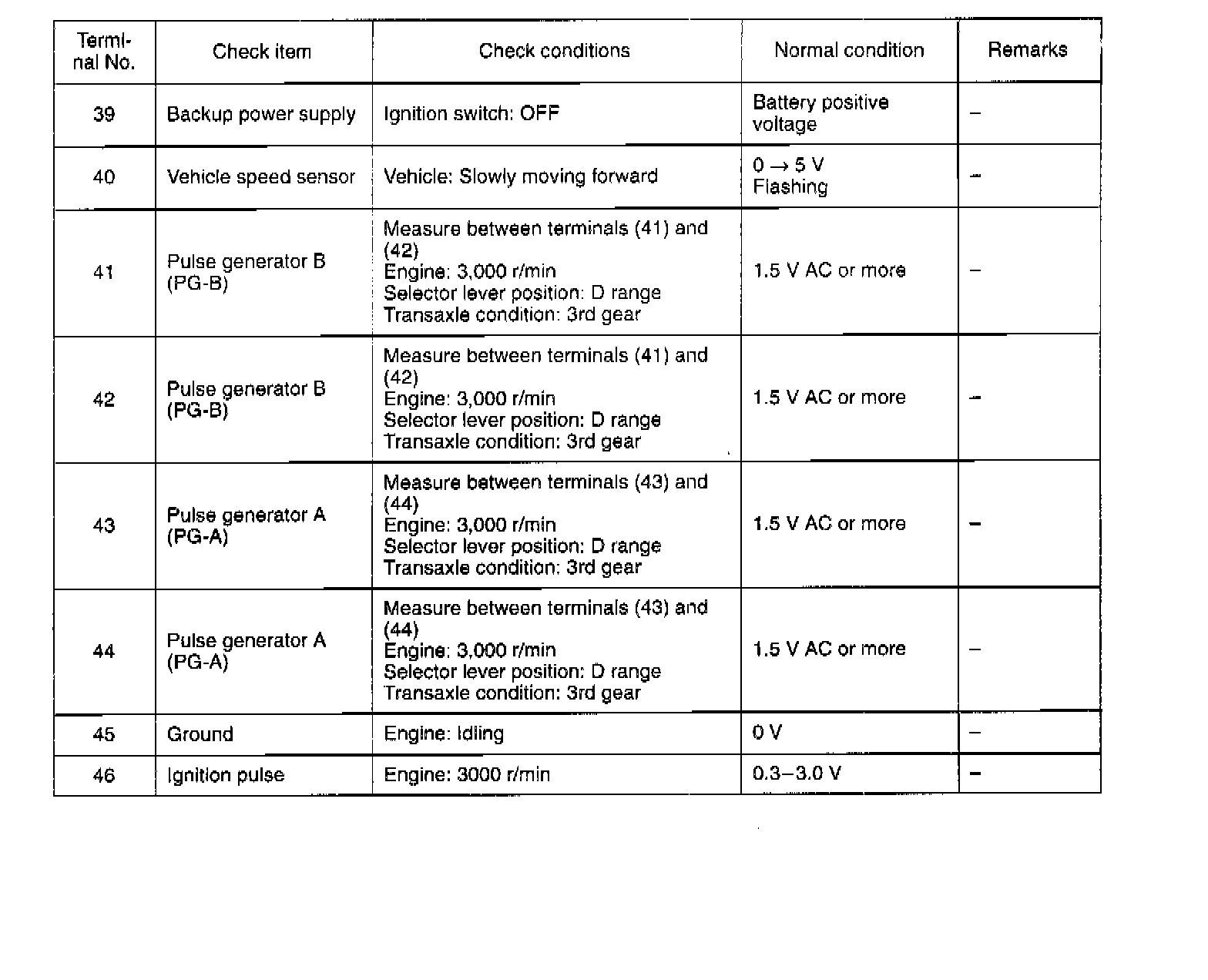 | Terminal No. | Check item | Check conditions | Normal condition | Remarks |
|---|---|---|---|---|
| 39 | Backup power supply | Ignition switch: OFF | Battery positive voltage | – |
| 40 | Vehicle speed sensor | Vehicle: Slowly moving forward | $0 \rightarrow 5$ V Flashing | – |
| 41 | Pulse generator B (PG-B) | Measure between terminals (41) and (42) Engine: 3,000 r/min Selector lever position: D range Transaxle condition: 3rd gear | 1.5 V AC or more | – |
| 42 | Pulse generator B (PG-B) | Measure between terminals (41) and (42) Engine: 3,000 r/min Selector lever position: D range Transaxle condition: 3rd gear | 1.5 V AC or more | – |
| 43 | Pulse generator A (PG-A) | Measure between terminals (43) and (44) Engine: 3,000 r/min Selector lever position: D range Transaxle condition: 3rd gear | 1.5 V AC or more | – |
| 44 | Pulse generator A (PG-A) | Measure between terminals (43) and (44) Engine: 3,000 r/min Selector lever position: D range Transaxle condition: 3rd gear | 1.5 V AC or more | – |
| 45 | Ground | Engine: Idling | 0 V | – |
| 46 | Ignition pulse | Engine: 3000 r/min | 0.3–3.0 V | – |